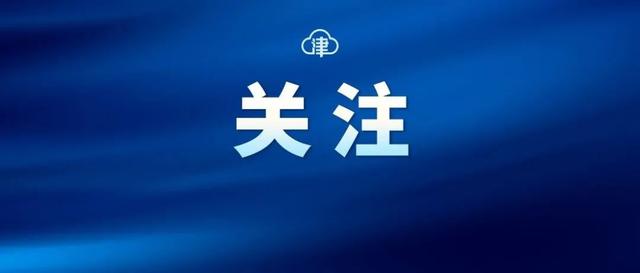 津

关注